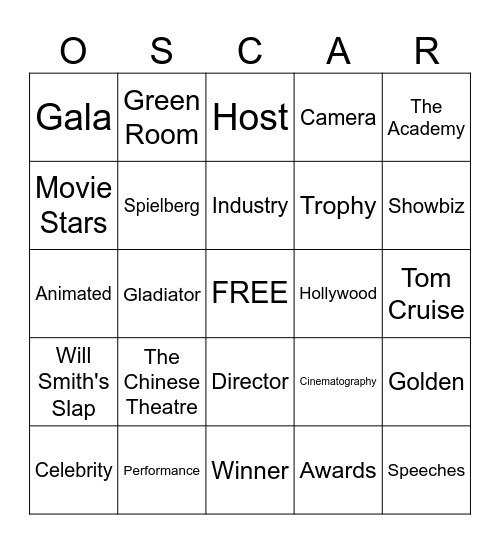 | O | S | C | A | R |
|---|---|---|---|---|
| Gala | Green Room | Host | Camera | The Academy |
| Movie Stars | Spielberg | Industry | Trophy | Showbiz |
| Animated | Gladiator | FREE | Hollywood | Tom Cruise |
| Will Smith's Slap | The Chinese Theatre | Director | Cinematography | Golden |
| Celebrity | Performance | Winner | Awards | Speeches |